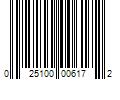 0 25100 00617 2